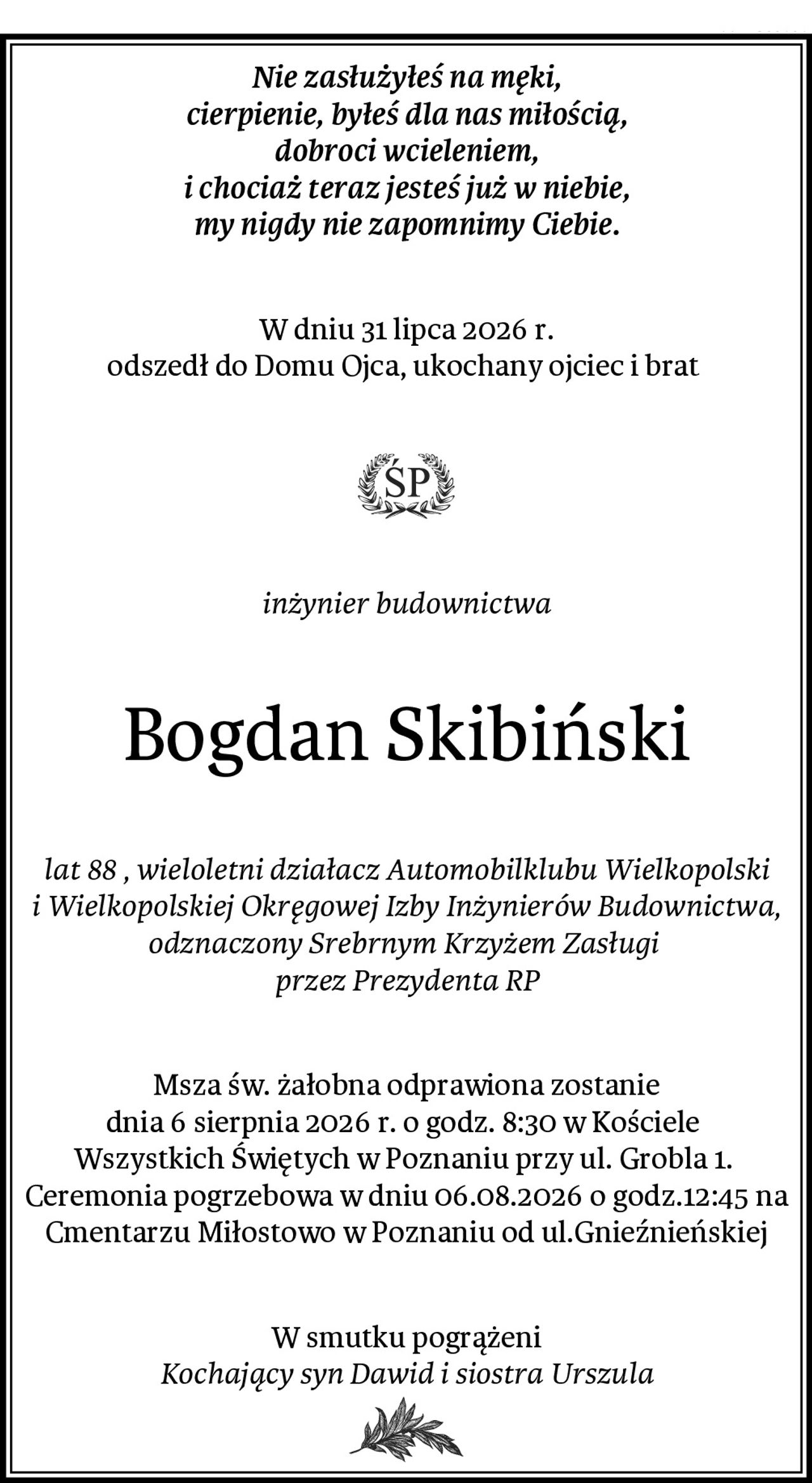 Nie zasłużyłeś na męki,
cierpienie, byłeś dla nas miłością,
dobroci wcieleniem,
i chociaż teraz jesteś już w niebie,
my nigdy nie zapomnimy Ciebie.

W dniu 31 lipca 2026 r.
odszedł do Domu Ojca, ukochany ojciec i brat

ŚP

inżynier budownictwa

Bogdan Skibiński

lat 88 , wieloletni działacz Automobilklubu Wielkopolski i Wielkopolskiej Okręgowej Izby Inżynierów Budownictwa, odznaczony Srebrnym Krzyżem Zasługi przez Prezydenta RP

Msza św. żałobna odprawiona zostanie dnia 6 sierpnia 2026 r. o godz. 8:30 w Kościele Wszystkich Świętych w Poznaniu przy ul. Grobla 1. Ceremonia pogrzebowa w dniu 06.08.2026 o godz.12:45 na Cmentarzu Miłostowo w Poznaniu od ul.Gnieźnieńskiej

W smutku pogrążeni
Kochający syn Dawid i siostra Urszula